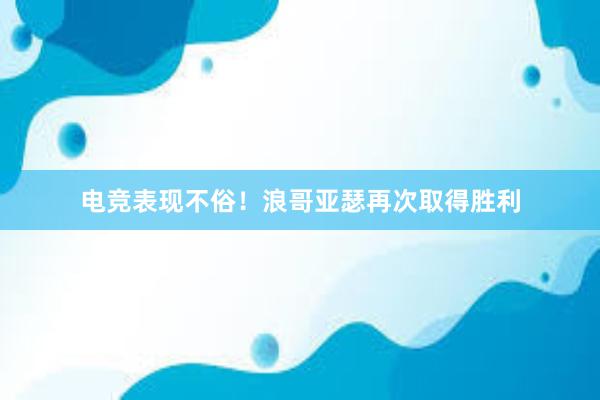 电竞表现不俗！浪哥亚瑟再次取得胜利